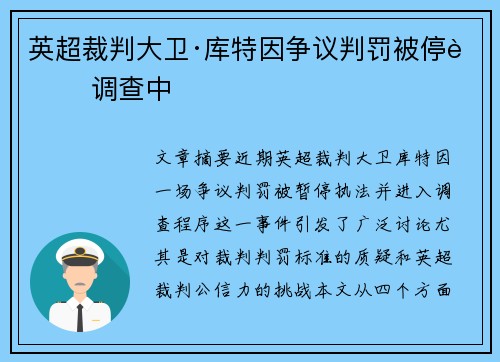 英超裁判大卫·库特因争议判罚被停è
调查中

文章摘要近期英超裁判大卫库特因一场争议判罚被暂停执法并进入调查程序这一事件引发了广泛讨论尤其是对裁判判罚标准的质疑和英超裁判公信力的挑战本文从四个方面